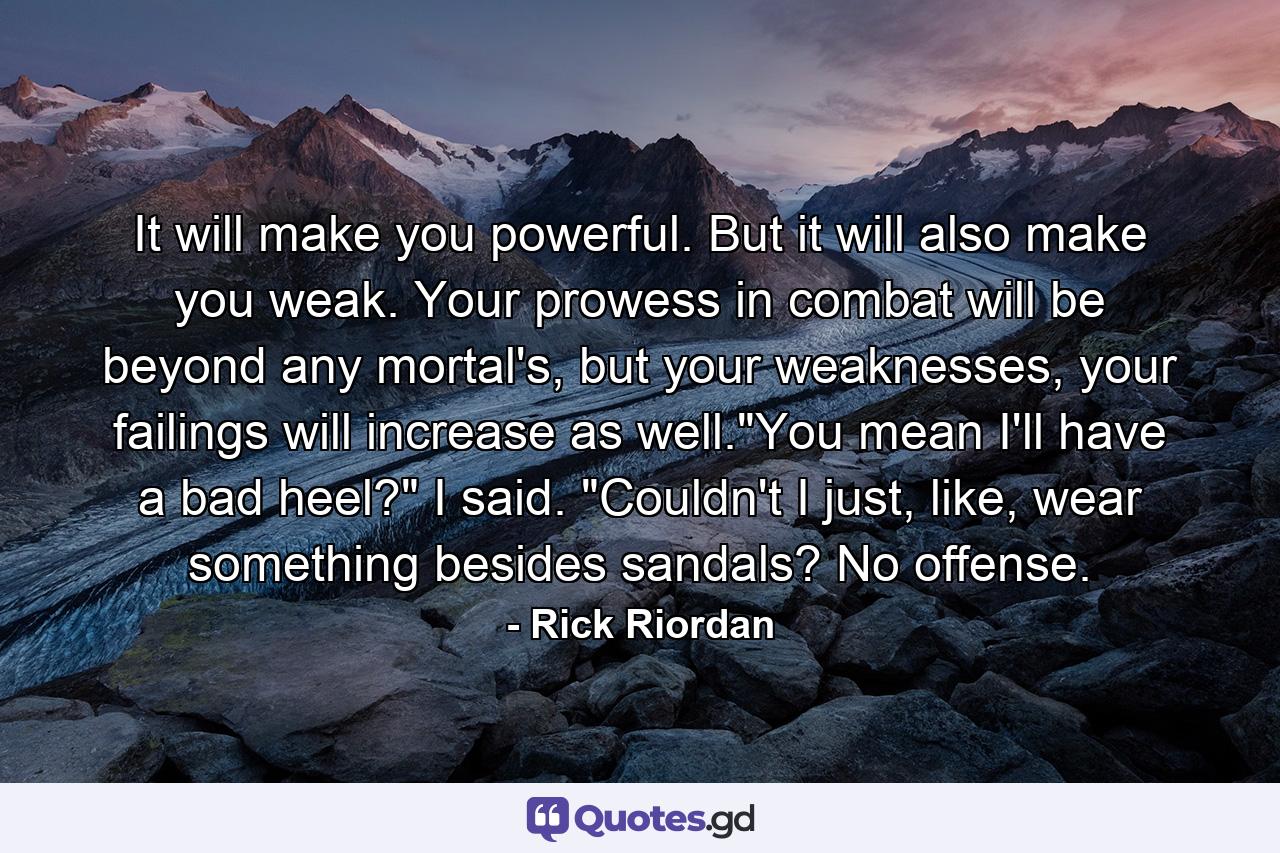 It will make you powerful. But it will also make you weak. Your prowess in combat will be beyond any mortal's, but your weaknesses, your failings will increase as well."You mean I'll have a bad heel?" I said. "Couldn't I just, like, wear something besides sandals? No offense.

- Rick Riordan

Quotes.gd